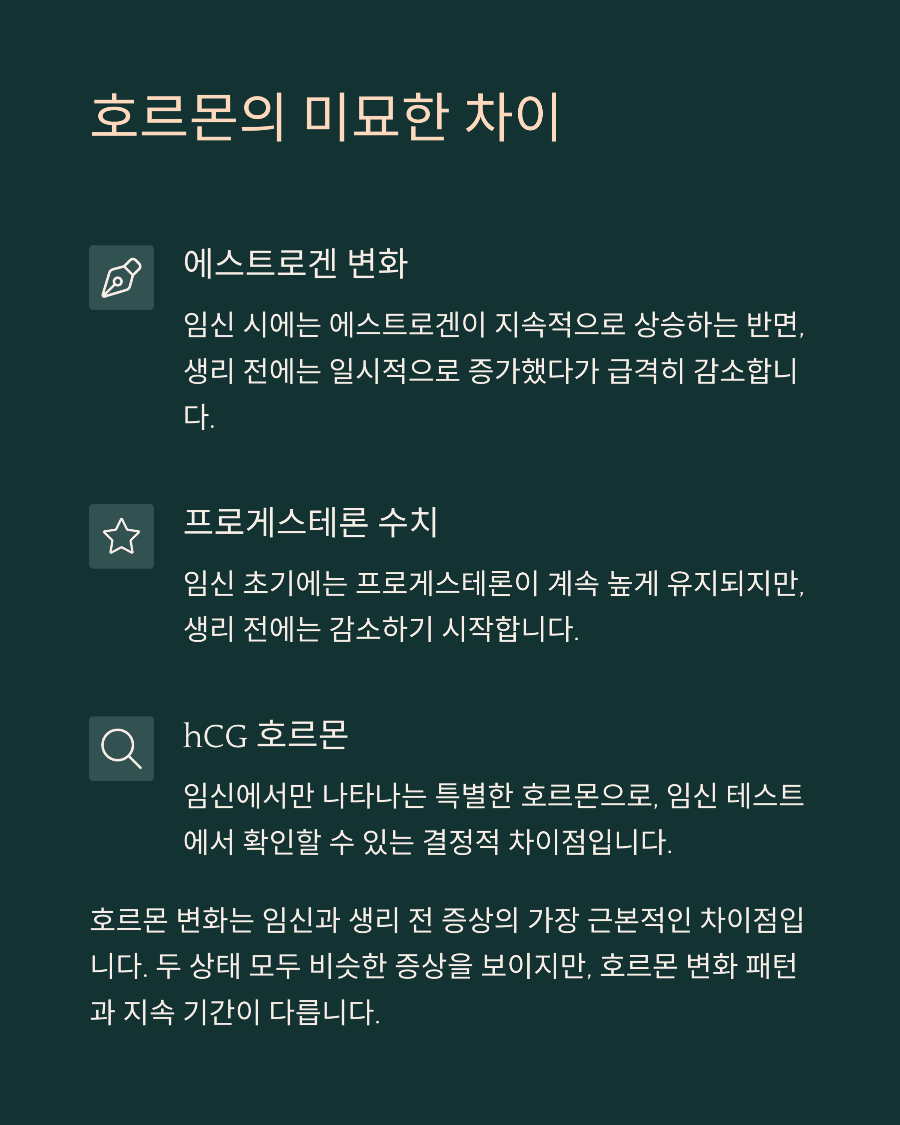 호르몬의 미묘한 차이

에스트로겐 변화

임신 시에는 에스트로겐이 지속적으로 상승하는 반면, 생리 전에는 일시적으로 증가했다가 급격히 감소합니다.

프로게스테론 수치

임신 초기에는 프로게스테론이 계속 높게 유지되지만, 생리 전에는 감소하기 시작합니다.

hCG 호르몬

임신에서만 나타나는 특별한 호르몬으로, 임신 테스트에서 확인할 수 있는 결정적 차이점입니다.

호르몬 변화는 임신과 생리 전 증상의 가장 근본적인 차이점입니다. 두 상태 모두 비슷한 증상을 보이지만, 호르몬 변화 패턴과 지속 기간이 다릅니다.